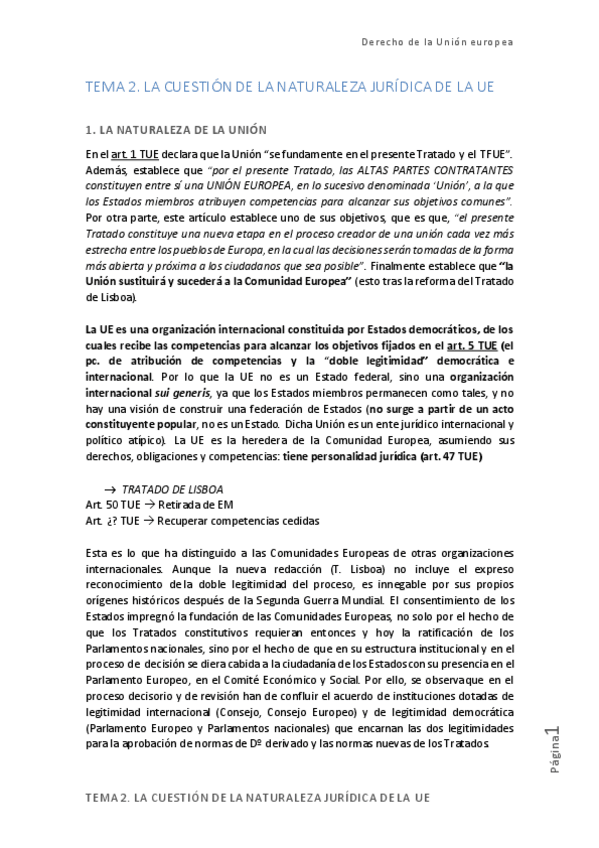 Derecho de la Unión europea

TEMA 2. LA CUESTIÓN DE LA NATURALEZA JURÍDICA DE LA UE

1. LA NATURALEZA DE LA UNIÓN

En el art. 1 TUE declara que la Unión "se fundamente en el presente Tratado y el TFUE". Además, establece que "por el presente Tratado, las ALTAS PARTES CONTRATANTES constituyen entre sí una UNIÓN EUROPEA, en lo sucesivo denominada 'Unión', a la que los Estados miembros atribuyen competencias para alcanzar sus objetivos comunes". Por otra parte, este artículo establece uno de sus objetivos, que es que, "el presente Tratado constituye una nueva etapa en el proceso creador de una unión cada vez más estrecha entre los pueblos de Europa, en la cual las decisiones serán tomadas de la forma más abierta y próxima a los ciudadanos que sea posible". Finalmente establece que "la Unión sustituirá y sucederá a la Comunidad Europea" (esto tras la reforma del Tratado de Lisboa).

La UE es una organización internacional constituida por Estados democráticos, de los cuales recibe las competencias para alcanzar los objetivos fijados en el art. 5 TUE (el pc. de atribución de competencias y la "doble legitimidad" democrática e internacional. Por lo que la UE no es un Estado federal, sino una organización internacional sui generis, ya que los Estados miembros permanecen como tales, y no hay una visión de construir una federación de Estados (no surge a partir de un acto constituyente popular, no es un Estado. Dicha Unión es un ente jurídico internacional y político atípico). La UE es la heredera de la Comunidad Europea, asumiendo sus derechos, obligaciones y competencias: tiene personalidad jurídica (art. 47 TUE)

→ TRATADO DE LISBOA
Art. 50 TUE → Retirada de EM
Art. ¿? TUE → Recuperar competencias cedidas

Esta es lo que ha distinguido a las Comunidades Europeas de otras organizaciones internacionales. Aunque la nueva redacción (T. Lisboa) no incluye el expreso reconocimiento de la doble legitimidad del proceso, es innegable por sus propios orígenes históricos después de la Segunda Guerra Mundial. El consentimiento de los Estados impregnó la fundación de las Comunidades Europeas, no solo por el hecho de que los Tratados constitutivos requieran entonces y hoy la ratificación de los Parlamentos nacionales, sino por el hecho de que en su estructura institucional y en el proceso de decisión se diera cabida a la ciudadanía de los Estados con su presencia en el Parlamento Europeo, en el Comité Económico y Social. Por ello, se observa que en el proceso decisorio y de revisión han de confluir el acuerdo de instituciones dotadas de legitimidad internacional (Consejo, Consejo Europeo) y de legitimidad democrática (Parlamento Europeo y Parlamentos nacionales) que encarnan las dos legitimidades para la aprobación de normas de Dº derivado y las normas nuevas de los Tratados.

Página 1

TEMA 2. LA CUESTIÓN DE LA NATURALEZA JURÍDICA DE LA UE